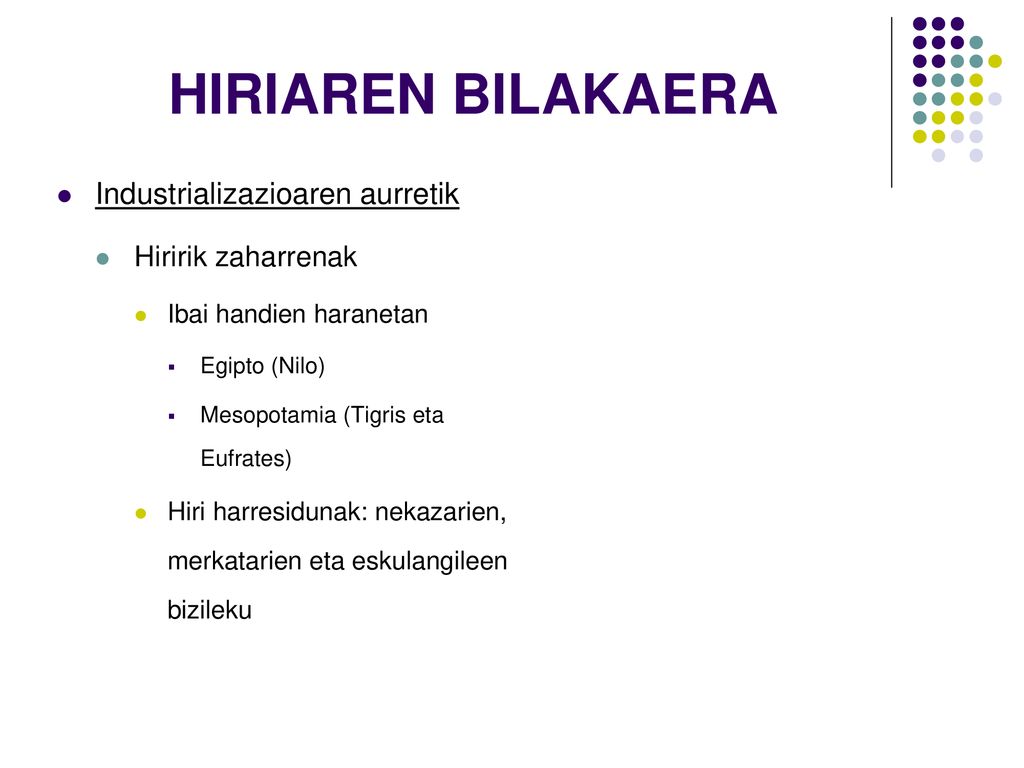 HIRIAREN BILAKAERA

Industrializazioaren aurretik

Hiririk zaharrenak

Ibai handien haranetan

Egipto (Nilo)

Mesopotamia (Tigris eta Eufrates)

Hiri harresidunak: nekazarien, merkatarien eta eskulangileen bizileku